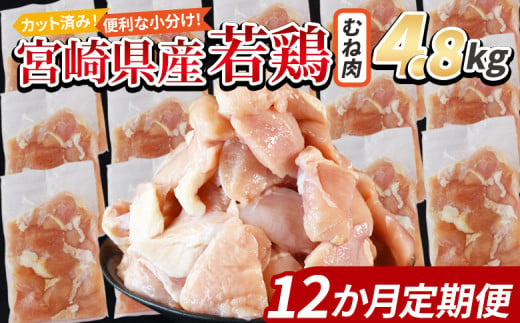 カット済み!
便利な小分け!
宮崎県産 若鶏
むね肉
4.8kg
12か月定期便